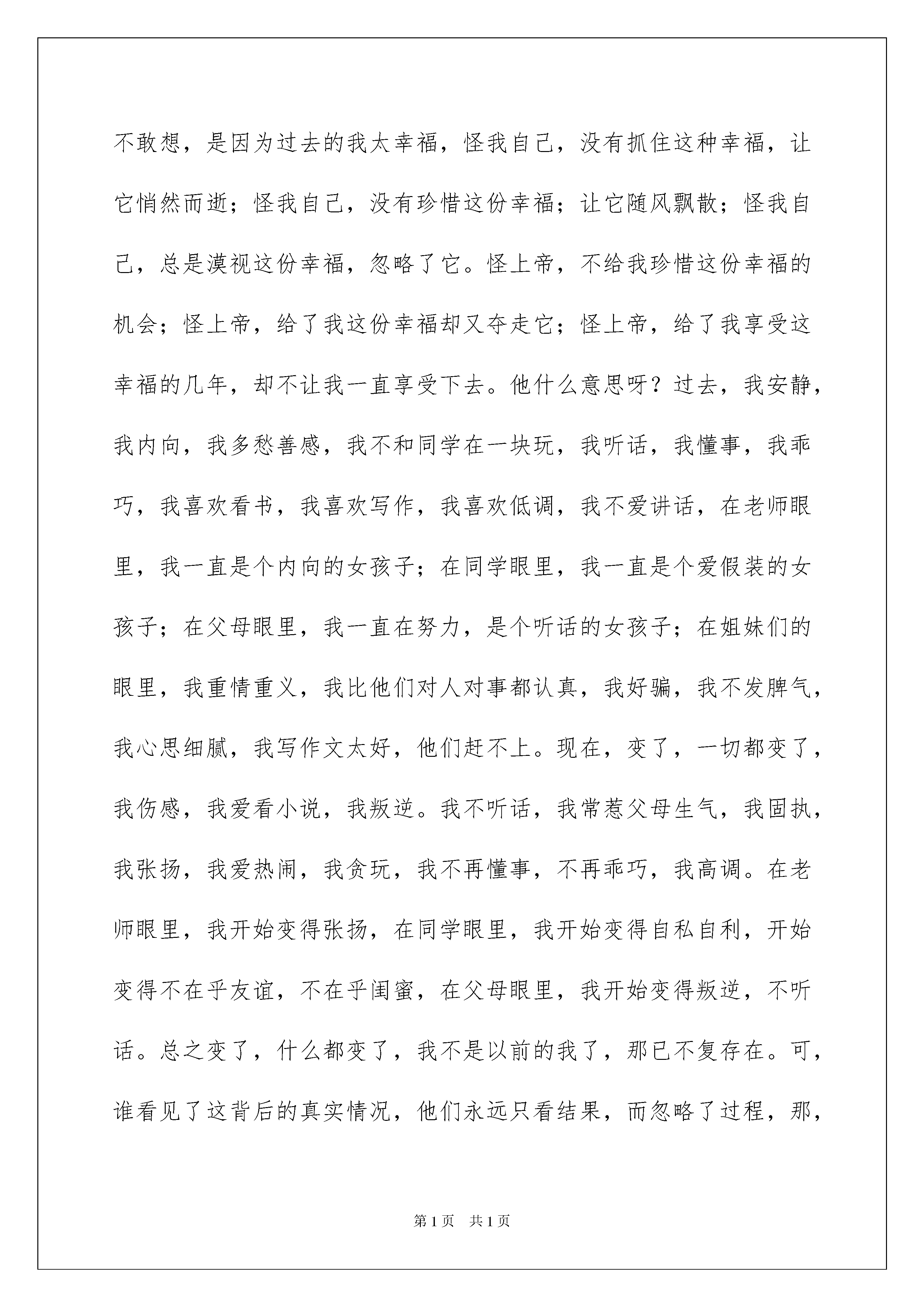 不敢想，是因为过去的我太幸福，怪我自己，没有抓住这种幸福，让它悄然而逝；怪我自己，没有珍惜这份幸福；让它随风飘散；怪我自己，总是漠视这份幸福，忽略了它。怪上帝，不给我珍惜这份幸福的机会；怪上帝，给了我这份幸福却又夺走它；怪上帝，给了我享受这幸福的几年，却不让我一直享受下去。他什么意思呀？过去，我安静，我内向，我多愁善感，我不和同学在一块玩，我听话，我懂事，我乖巧，我喜欢看书，我喜欢写作，我喜欢低调，我不爱讲话，在老师眼里，我一直是个内向的女孩子；在同学眼里，我一直是个爱假装的女孩子；在父母眼里，我一直在努力，是个听话的女孩子；在姐妹们的眼里，我重情重义，我比他们对人对事都认真，我好骗，我不发脾气，我心思细腻，我写作文太好，他们赶不上。现在，变了，一切都变了，我伤感，我爱看小说，我叛逆。我不听话，我常惹父母生气，我固执，我张扬，我爱热闹，我贪玩，我不再懂事，不再乖巧，我高调。在老师眼里，我开始变得张扬，在同学眼里，我开始变得自私自利，开始变得不在乎友谊，不在乎闺蜜，在父母眼里，我开始变得叛逆，不听话。总之变了，什么都变了，我不是以前的我了，那已不复存在。可，谁看见了这背后的真实情况，他们永远只看结果，而忽略了过程，那，

第 1 页　共 1 页